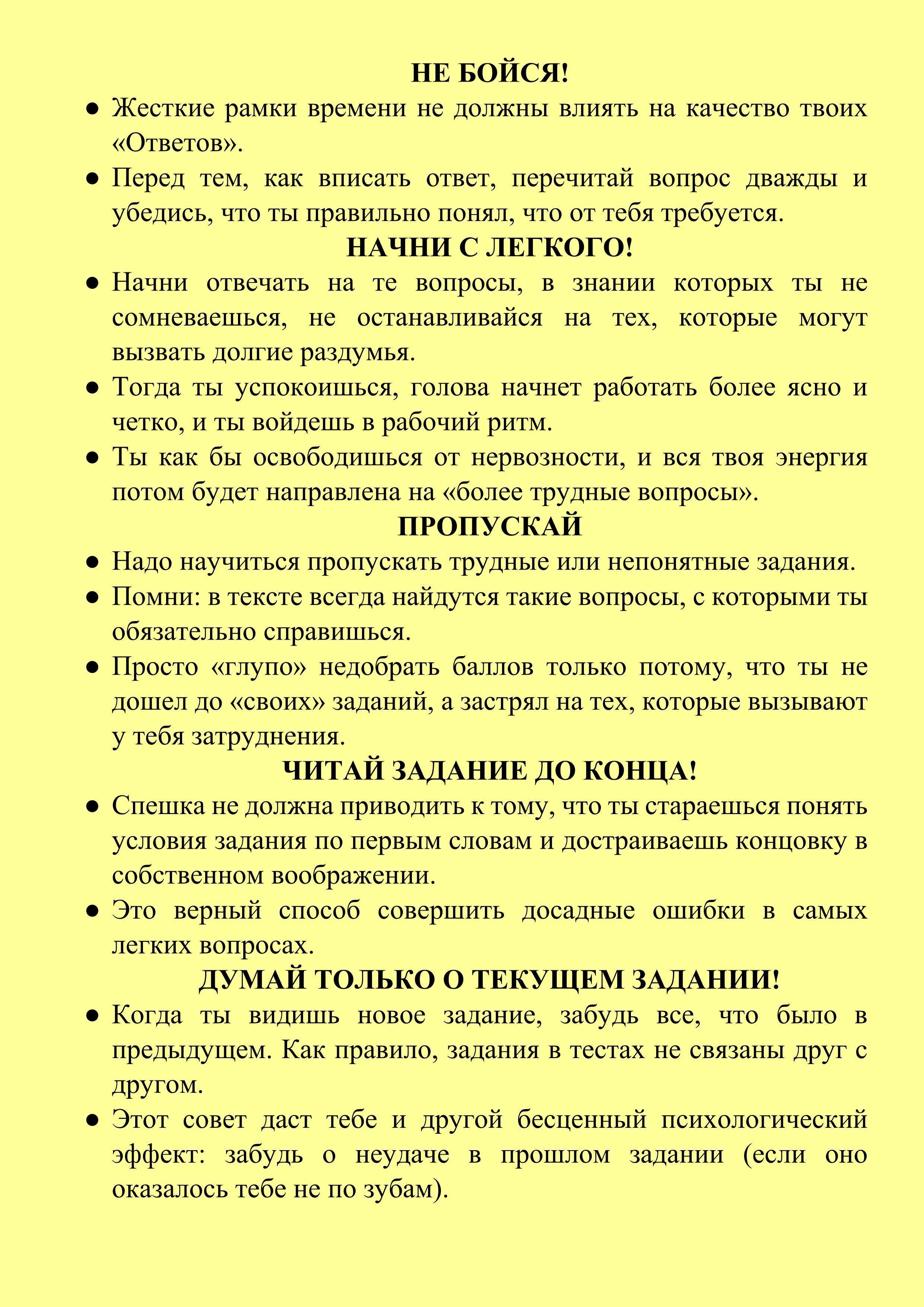 НЕ БОЙСЯ!

● Жесткие рамки времени не должны влиять на качество твоих «Ответов».

● Перед тем, как вписать ответ, перечитай вопрос дважды и убедись, что ты правильно понял, что от тебя требуется.

НАЧНИ С ЛЕГКОГО!

● Начни отвечать на те вопросы, в знании которых ты не сомневаешься, не останавливайся на тех, которые могут вызвать долгие раздумья.

● Тогда ты успокоишься, голова начнет работать более ясно и четко, и ты войдешь в рабочий ритм.

● Ты как бы освободишься от нервозности, и вся твоя энергия потом будет направлена на «более трудные вопросы».

ПРОПУСКАЙ

● Надо научиться пропускать трудные или непонятные задания.

● Помни: в тексте всегда найдутся такие вопросы, с которыми ты обязательно справишься.

● Просто «глупо» недобрать баллов только потому, что ты не дошел до «своих» заданий, а застрял на тех, которые вызывают у тебя затруднения.

ЧИТАЙ ЗАДАНИЕ ДО КОНЦА!

● Спешка не должна приводить к тому, что ты стараешься понять условия задания по первым словам и достраиваешь концовку в собственном воображении.

● Это верный способ совершить досадные ошибки в самых легких вопросах.

ДУМАЙ ТОЛЬКО О ТЕКУЩЕМ ЗАДАНИИ!

● Когда ты видишь новое задание, забудь все, что было в предыдущем. Как правило, задания в тестах не связаны друг с другом.

● Этот совет даст тебе и другой бесценный психологический эффект: забудь о неудаче в прошлом задании (если оно оказалось тебе не по зубам).